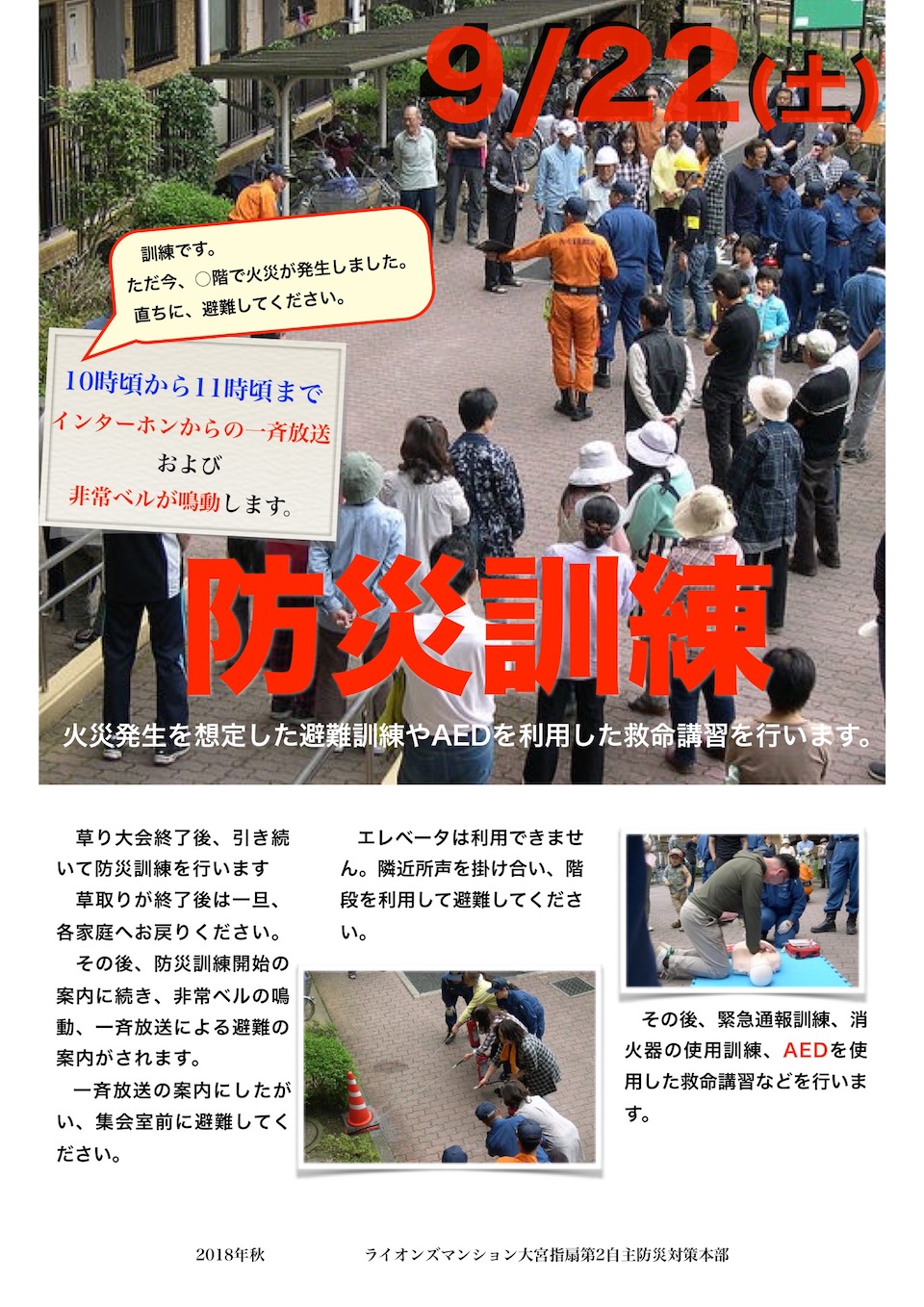 9/22(土)

訓練です。
ただ今、○階で火災が発生しました。
直ちに、避難してください。

10時頃から11時頃まで
インターホンからの一斉放送
および
非常ベルが鳴動します。

防災訓練

火災発生を想定した避難訓練やAEDを利用した救命講習を行います。

草り大会終了後、引き続いて防災訓練を行います

草取りが終了後は一旦、各家庭へお戻りください。

その後、防災訓練開始の案内に続き、非常ベルの鳴動、一斉放送による避難の案内がされます。

一斉放送の案内にしたがい、集会室前に避難してください。

エレベータは利用できません。隣近所声を掛け合い、階段を利用して避難してください。

その後、緊急通報訓練、消火器の使用訓練、AEDを使用した救命講習などを行います。

2018年秋 ライオンズマンション大宮指扇第2自主防災対策本部